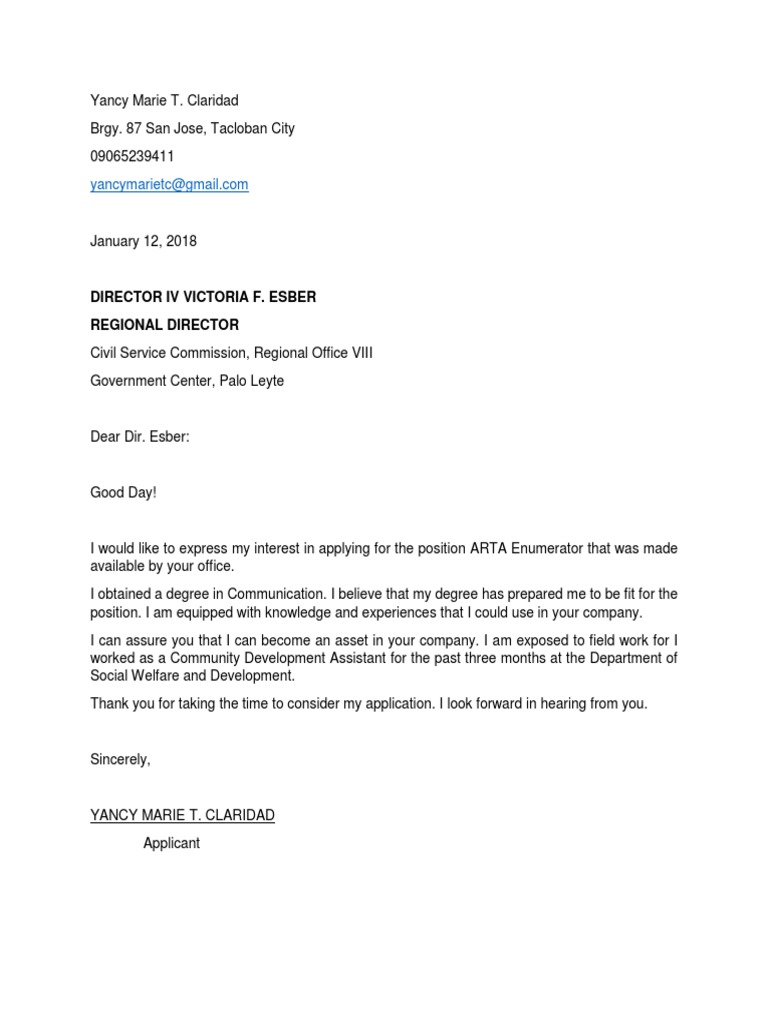 Yancy Marie T. Claridad

Brgy. 87 San Jose, Tacloban City

09065239411

yancymarietc@gmail.com

January 12, 2018

DIRECTOR IV VICTORIA F. ESBER

REGIONAL DIRECTOR

Civil Service Commission, Regional Office VIII

Government Center, Palo Leyte

Dear Dir. Esber:

Good Day!

I would like to express my interest in applying for the position ARTA Enumerator that was made available by your office.

I obtained a degree in Communication. I believe that my degree has prepared me to be fit for the position. I am equipped with knowledge and experiences that I could use in your company.

I can assure you that I can become an asset in your company. I am exposed to field work for I worked as a Community Development Assistant for the past three months at the Department of Social Welfare and Development.

Thank you for taking the time to consider my application. I look forward in hearing from you.

Sincerely,

YANCY MARIE T. CLARIDAD

Applicant